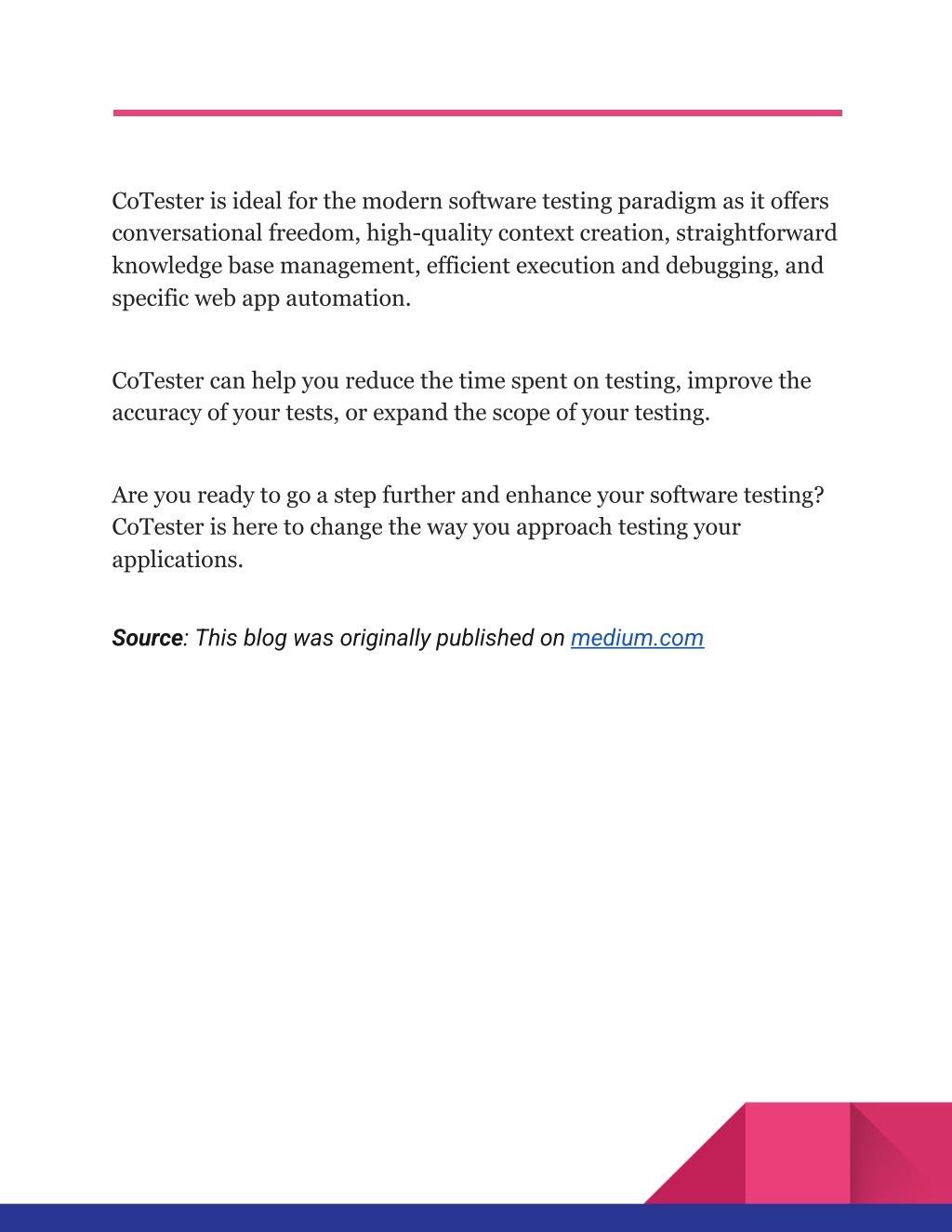 CoTester is ideal for the modern software testing paradigm as it offers conversational freedom, high-quality context creation, straightforward knowledge base management, efficient execution and debugging, and specific web app automation.

CoTester can help you reduce the time spent on testing, improve the accuracy of your tests, or expand the scope of your testing.

Are you ready to go a step further and enhance your software testing? CoTester is here to change the way you approach testing your applications.

Source: This blog was originally published on medium.com